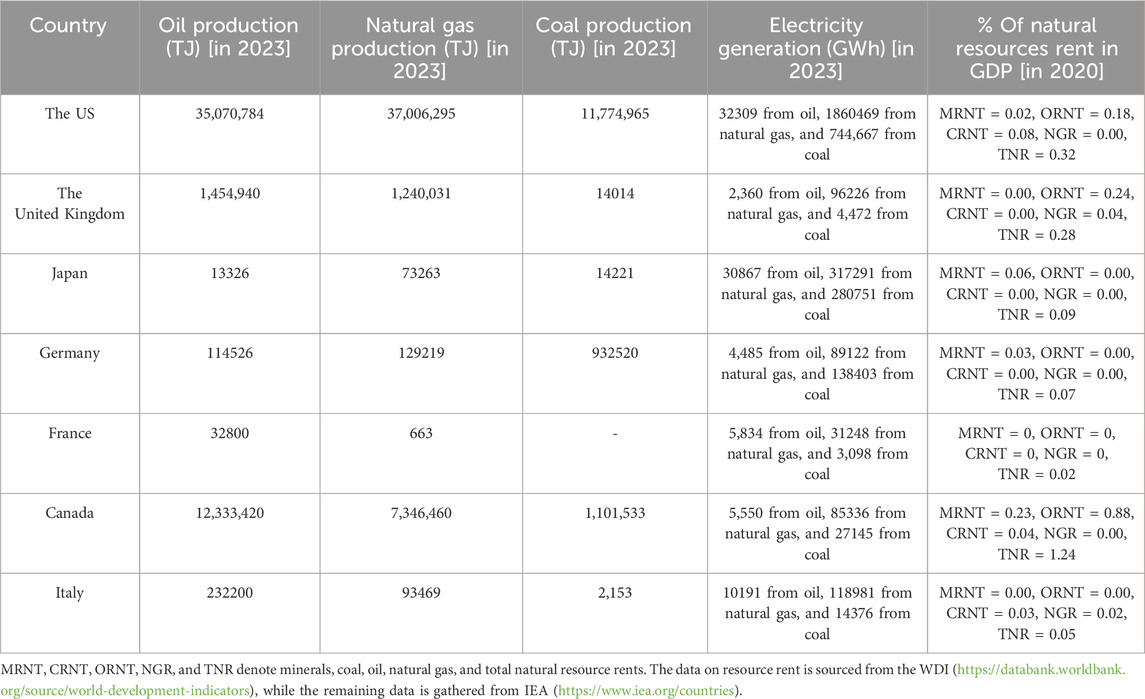 | Country | Oil production (TJ) [in 2023] | Natural gas production (TJ) [in 2023] | Coal production (TJ) [in 2023] | Electricity generation (GWh) [in 2023] | % Of natural resources rent in GDP [in 2020] |
|---|---|---|---|---|---|
| The US | 35,070,784 | 37,006,295 | 11,774,965 | 32309 from oil, 1860469 from natural gas, and 744,667 from coal | MRNT = 0.02, ORNT = 0.18, CRNT = 0.08, NGR = 0.00, TNR = 0.32 |
| The United Kingdom | 1,454,940 | 1,240,031 | 14014 | 2,360 from oil, 96226 from natural gas, and 4,472 from coal | MRNT = 0.00, ORNT = 0.24, CRNT = 0.00, NGR = 0.04, TNR = 0.28 |
| Japan | 13326 | 73263 | 14221 | 30867 from oil, 317291 from natural gas, and 280751 from coal | MRNT = 0.06, ORNT = 0.00, CRNT = 0.00, NGR = 0.00, TNR = 0.09 |
| Germany | 114526 | 129219 | 932520 | 4,485 from oil, 89122 from natural gas, and 138403 from coal | MRNT = 0.03, ORNT = 0.00, CRNT = 0.00, NGR = 0.00, TNR = 0.07 |
| France | 32800 | 663 | - | 5,834 from oil, 31248 from natural gas, and 3,098 from coal | MRNT = 0, ORNT = 0, CRNT = 0, NGR = 0, TNR = 0.02 |
| Canada | 12,333,420 | 7,346,460 | 1,101,533 | 5,550 from oil, 85336 from natural gas, and 27145 from coal | MRNT = 0.23, ORNT = 0.88, CRNT = 0.04, NGR = 0.00, TNR = 1.24 |
| Italy | 232200 | 93469 | 2,153 | 10191 from oil, 118981 from natural gas, and 14376 from coal | MRNT = 0.00, ORNT = 0.00, CRNT = 0.03, NGR = 0.02, TNR = 0.05 |

MRNT, CRNT, ORNT, NGR, and TNR denote minerals, coal, oil, natural gas, and total natural resource rents. The data on resource rent is sourced from the WDI (https://databank.worldbank.org/source/world-development-indicators), while the remaining data is gathered from IEA (https://www.iea.org/countries).